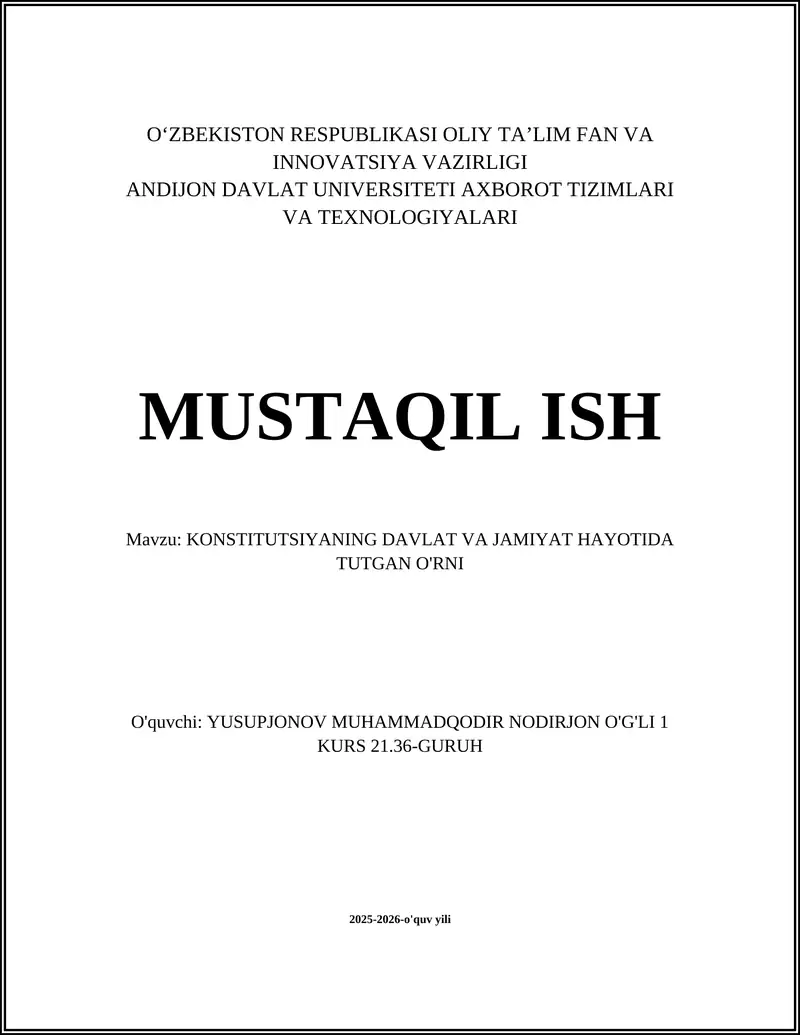 O‘ZBEKISTON RESPUBLIKASI OLIY TA’LIM FAN VA INNOVATSIYA VAZIRLIGI
ANDIJON DAVLAT UNIVERSITETI AXBOROT TIZIMLARI VA TEXNOLOGIYALARI

MUSTAQIL ISH

Mavzu: KONSTITUTSIYANING DAVLAT VA JAMIYAT HAYOTIDA TUTGAN O'RNI

O'quvchi: YUSUPJONOV MUHAMMADQODIR NODIRJON O'G'LI 1 KURS 21.36-GURUH

2025-2026-o'quv yili